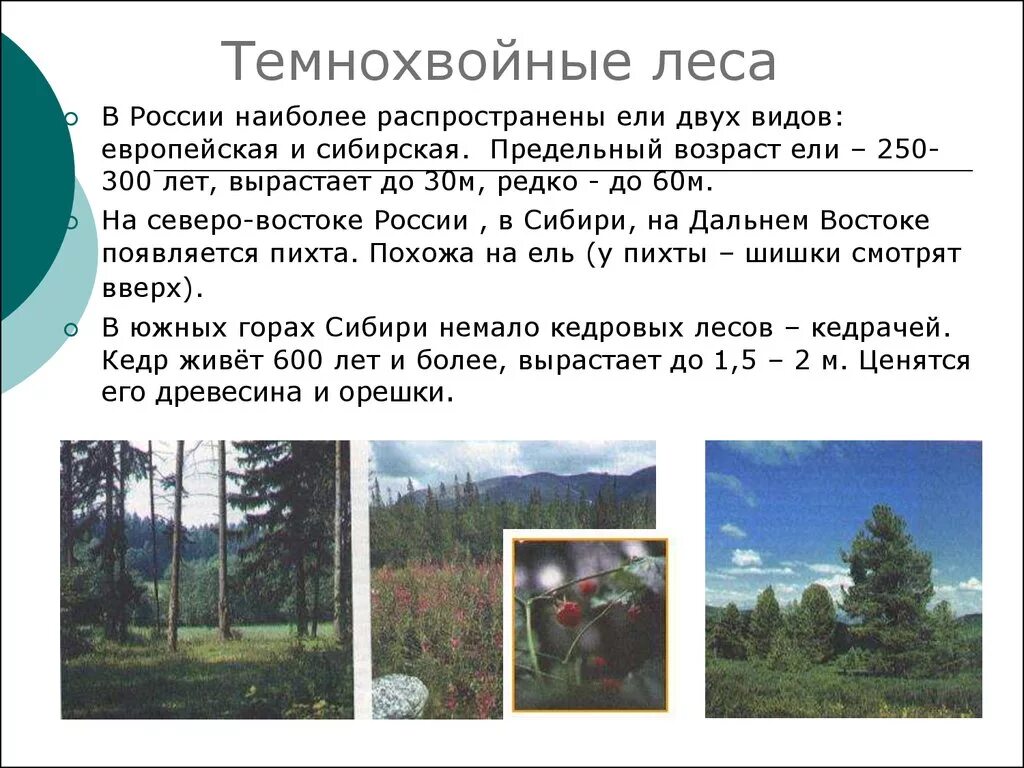 Темнохвойные леса

В России наиболее распространены ели двух видов: европейская и сибирская. Предельный возраст ели – 250-300 лет, вырастает до 30м, редко - до 60м.

На северо-востоке России , в Сибири, на Дальнем Востоке появляется пихта. Похожа на ель (у пихты – шишки смотрят вверх).

В южных горах Сибири немало кедровых лесов – кедрачей. Кедр живёт 600 лет и более, вырастает до 1,5 – 2 м. Ценятся его древесина и орешки.